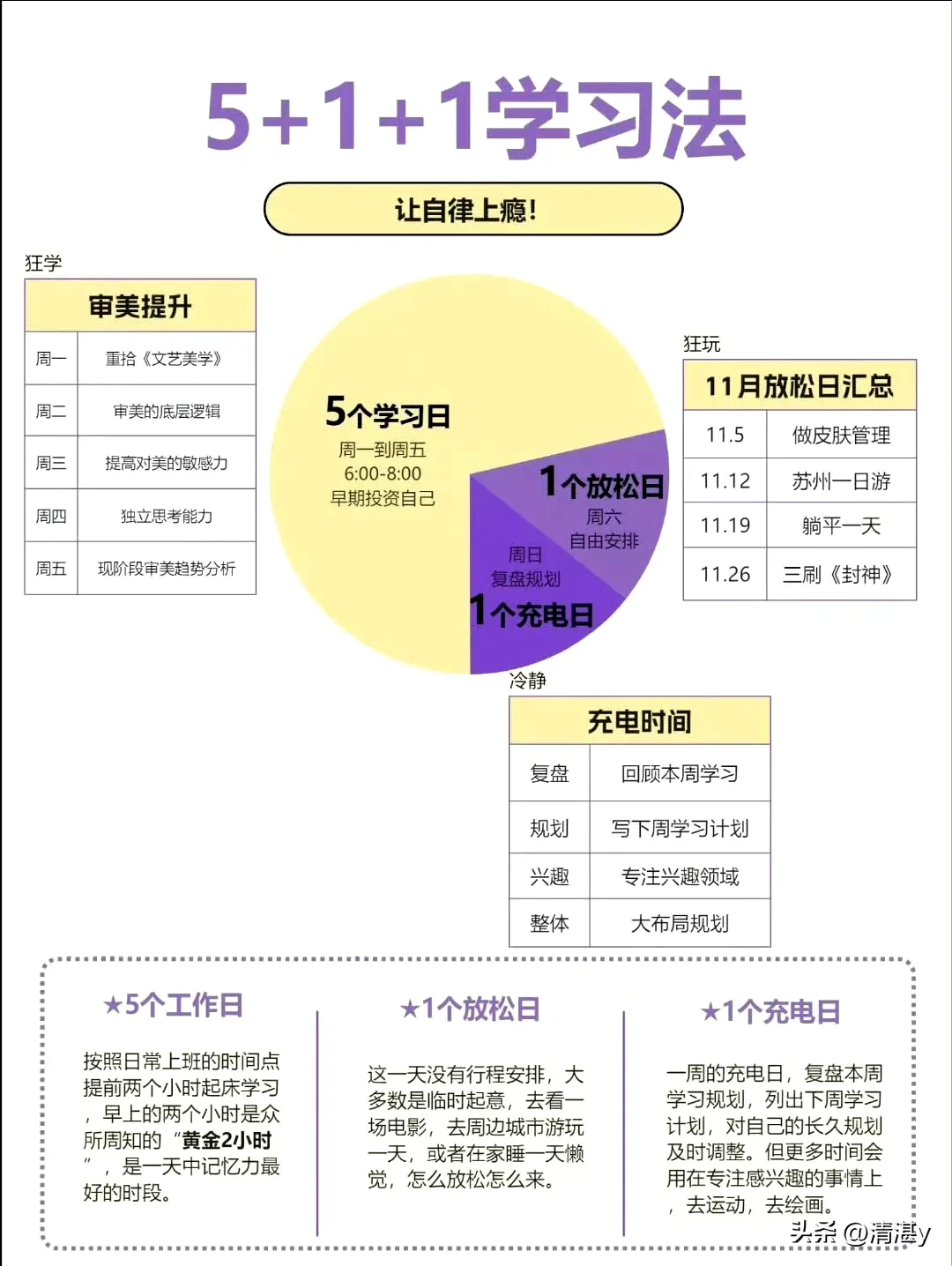 5+1+1学习法

让自律上瘾！

狂学

| 审美提升 | |
|---|---|
| 周一 | 重拾《文艺美学》 |
| 周二 | 审美的底层逻辑 |
| 周三 | 提高对美的敏感力 |
| 周四 | 独立思考能力 |
| 周五 | 现阶段审美趋势分析 |

5个学习日
周一到周五
6:00-8:00
早期投资自己

1个放松日
周六
自由安排

周日
复盘规划
1个充电日

狂玩

| 11月放松日汇总 | |
|---|---|
| 11.5 | 做皮肤管理 |
| 11.12 | 苏州一日游 |
| 11.19 | 躺平一天 |
| 11.26 | 三刷《封神》 |

冷静

| 充电时间 | |
|---|---|
| 复盘 | 回顾本周学习 |
| 规划 | 写下周学习计划 |
| 兴趣 | 专注兴趣领域 |
| 整体 | 大布局规划 |

★5个工作日

按照日常上班的时间点提前两个小时起床学习，早上的两个小时是众所周知的“黄金2小时”，是一天中记忆力最好的时段。

★1个放松日

这一天没有行程安排，大多数是临时起意，去看一场电影，去周边城市游玩一天，或者在家睡一天懒觉，怎么放松怎么来。

★1个充电日

一周的充电日，复盘本周学习规划，列出下周学习计划，对自己的长久规划及时调整。但更多时间会用在专注感兴趣的事情上，去运动，去绘画。

头条 @清湛y